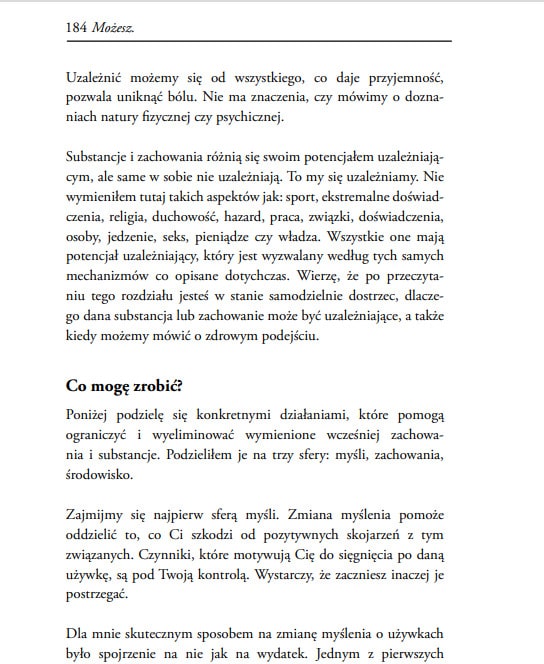 184 Możesz.

Uzależnić możemy się od wszystkiego, co daje przyjemność, pozwala uniknąć bólu. Nie ma znaczenia, czy mówimy o doznaniach natury fizycznej czy psychicznej.

Substancje i zachowania różnią się swoim potencjałem uzależniającym, ale same w sobie nie uzależniają. To my się uzależniamy. Nie wymieniłem tutaj takich aspektów jak: sport, ekstremalne doświadczenia, religia, duchowość, hazard, praca, związki, doświadczenia, osoby, jedzenie, seks, pieniądze czy władza. Wszystkie one mają potencjał uzależniający, który jest wyzwalany według tych samych mechanizmów co opisane dotychczas. Wierzę, że po przeczytaniu tego rozdziału jesteś w stanie samodzielnie dostrzec, dlaczego dana substancja lub zachowanie może być uzależniające, a także kiedy możemy mówić o zdrowym podejściu.

Co mogę zrobić?

Poniżej podzielę się konkretnymi działaniami, które pomogą ograniczyć i wyeliminować wymienione wcześniej zachowania i substancje. Podzieliłem je na trzy sfery: myśli, zachowania, środowisko.

Zajmijmy się najpierw sferą myśli. Zmiana myślenia pomoże oddzielić to, co Ci szkodzi od pozytywnych skojarzeń z tym związanych. Czynniki, które motywują Cię do sięgnięcia po daną używkę, są pod Twoją kontrolą. Wystarczy, że zaczniesz inaczej je postrzegać.

Dla mnie skutecznym sposobem na zmianę myślenia o używkach było spojrzenie na nie jak na wydatek. Jednym z pierwszych